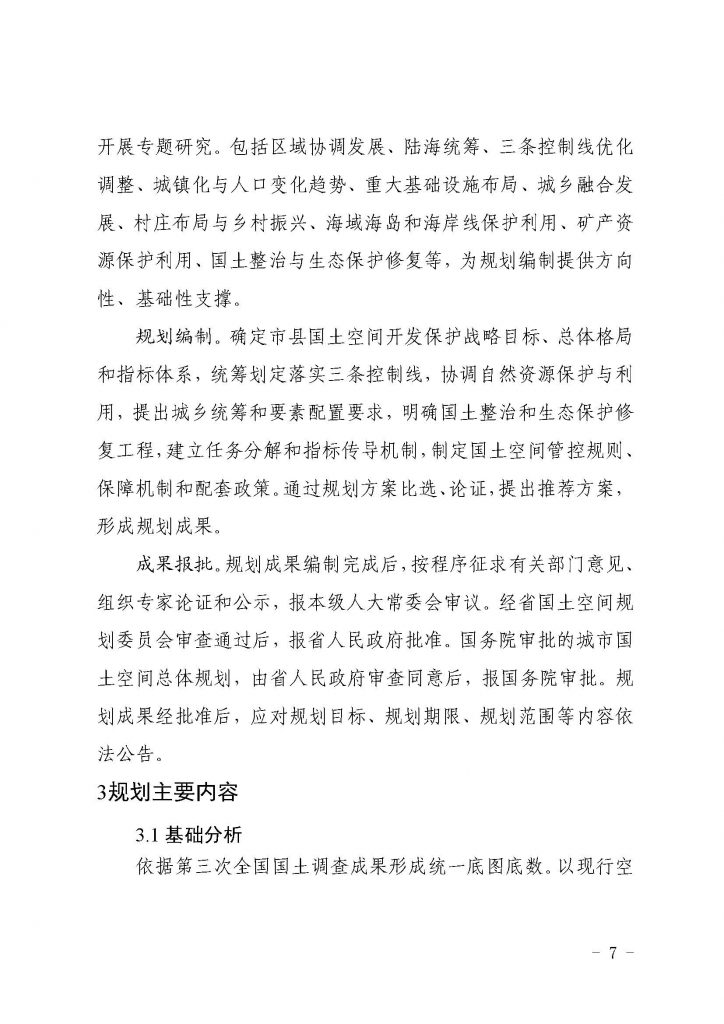 开展专题研究。包括区域协调发展、陆海统筹、三条控制线优化调整、城镇化与人口变化趋势、重大基础设施布局、城乡融合发展、村庄布局与乡村振兴、海域海岛和海岸线保护利用、矿产资源保护利用、国土整治与生态保护修复等，为规划编制提供方向性、基础性支撑。

规划编制。确定市县国土空间开发保护战略目标、总体格局和指标体系，统筹划定落实三条控制线，协调自然资源保护与利用，提出城乡统筹和要素配置要求，明确国土整治和生态保护修复工程，建立任务分解和指标传导机制，制定国土空间管控规则、保障机制和配套政策。通过规划方案比选、论证，提出推荐方案，形成规划成果。

成果报批。规划成果编制完成后，按程序征求有关部门意见、组织专家论证和公示，报本级人大常委会审议。经省国土空间规划委员会审查通过后，报省人民政府批准。国务院审批的城市国土空间总体规划，由省人民政府审查同意后，报国务院审批。规划成果经批准后，应对规划目标、规划期限、规划范围等内容依法公告。

3规划主要内容

3.1 基础分析

依据第三次全国国土调查成果形成统一底图底数。以现行空

－ 7 －